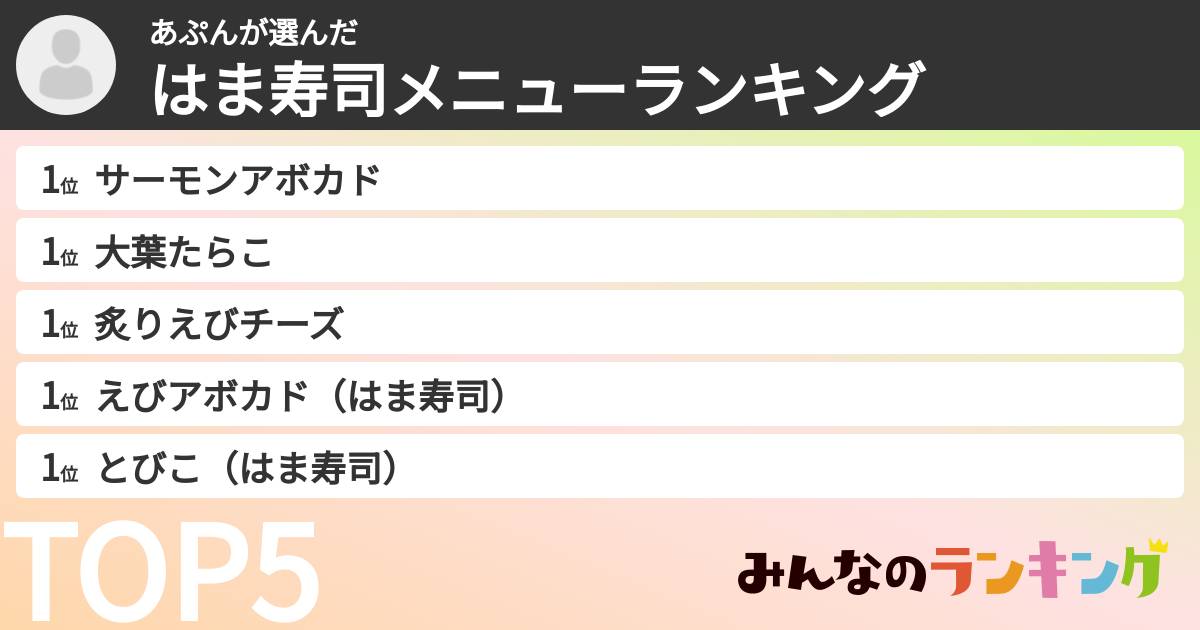 あぷんが選んだ
はま寿司メニューランキング

1位 サーモンアボカド
1位 大葉たらこ
1位 炙りえびチーズ
1位 えびアボカド（はま寿司）
1位 とびこ（はま寿司）

TOP5

みんなのランキング